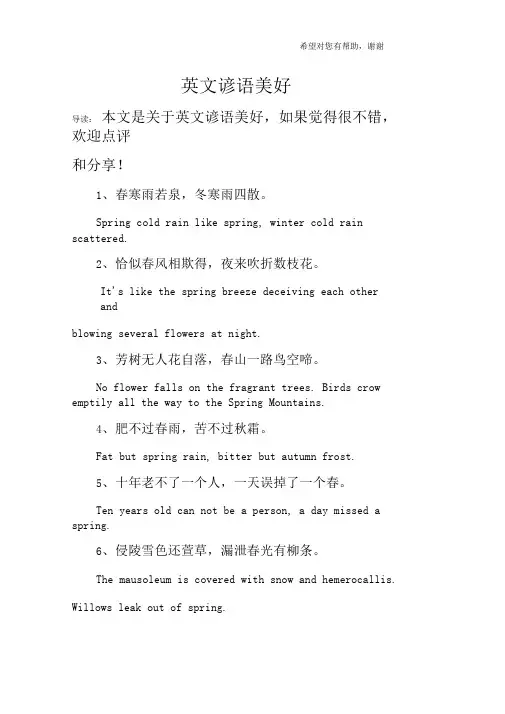 希望对您有帮助，谢谢

英文谚语美好

导读：本文是关于英文谚语美好，如果觉得很不错，欢迎点评

和分享！

1、春寒雨若泉，冬寒雨四散。

Spring cold rain like spring, winter cold rain scattered.

2、恰似春风相欺得，夜来吹折数枝花。

It's like the spring breeze deceiving each other and

blowing several flowers at night.

3、芳树无人花自落，春山一路鸟空啼。

No flower falls on the fragrant trees. Birds crow emptily all the way to the Spring Mountains.

4、肥不过春雨，苦不过秋霜。

Fat but spring rain, bitter but autumn frost.

5、十年老不了一个人，一天误掉了一个春。

Ten years old can not be a person, a day missed a spring.

6、侵陵雪色还萱草，漏泄春光有柳条。

The mausoleum is covered with snow and hemerocallis.

Willows leak out of spring.